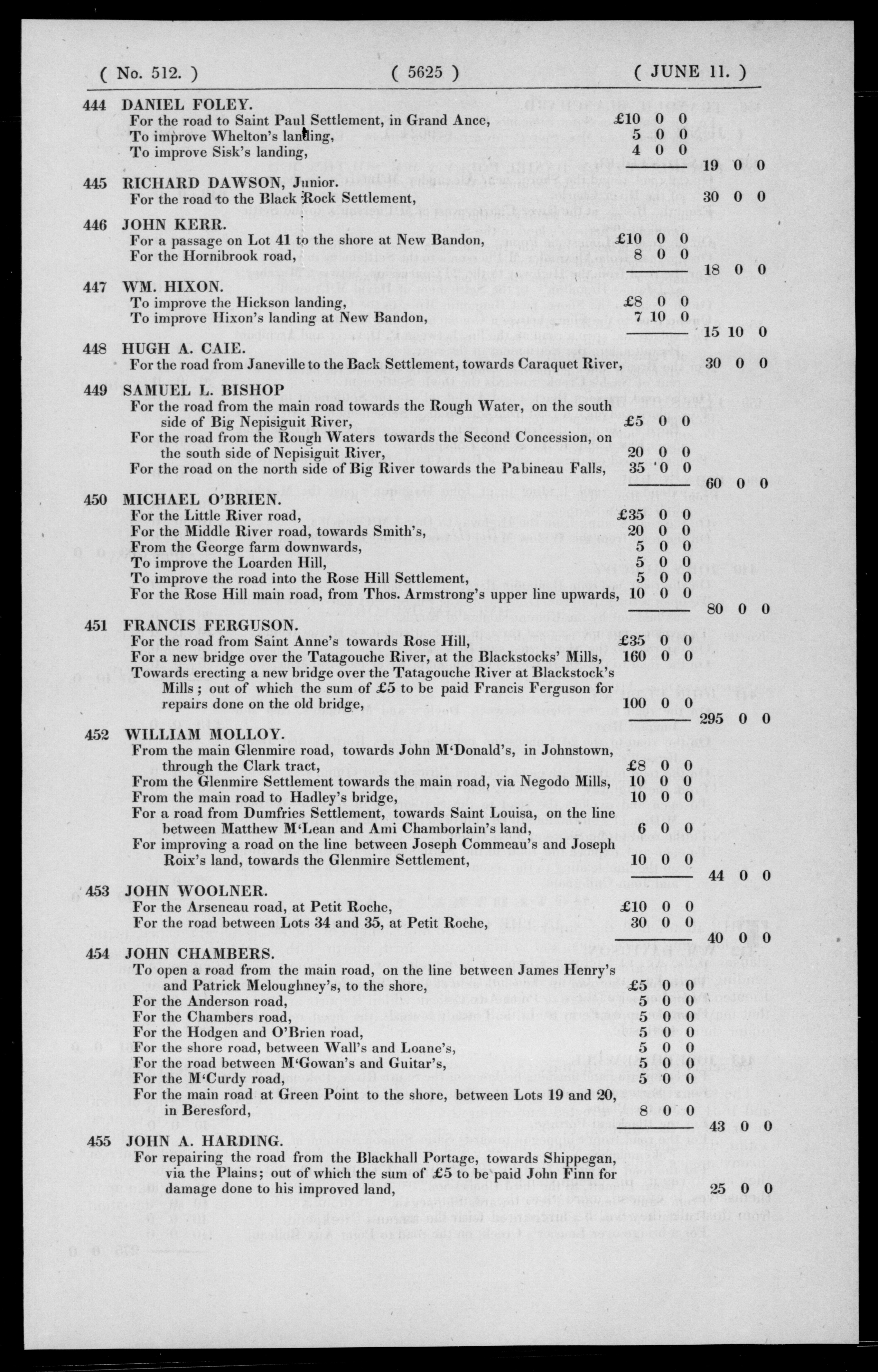 ( No. 512. ) ( 5625 ) ( JUNE 11. )

444 DANIEL FOLEY.
For the road to Saint Paul Settlement, in Grand Ance, £10 0 0
To improve Whelton's landing, 5 0 0
To improve Sisk's landing, 4 0 0
19 0 0

445 RICHARD DAWSON, Junior.
For the road to the Black Rock Settlement, 30 0 0

446 JOHN KERR.
For a passage on Lot 41 to the shore at New Bandon, £10 0 0
For the Hornibrook road, 8 0 0
18 0 0

447 WM. HIXON.
To improve the Hickson landing, £8 0 0
To improve Hixon's landing at New Bandon, 7 10 0
15 10 0

448 HUGH A. CAIE.
For the road from Janeville to the Back Settlement, towards Caraquet River, 30 0 0

449 SAMUEL L. BISHOP
For the road from the main road towards the Rough Water, on the south side of Big Nepisiguit River, £5 0 0
For the road from the Rough Waters towards the Second Concession, on the south side of Nepisiguit River, 20 0 0
For the road on the north side of Big River towards the Pabineau Falls, 35 0 0
60 0 0

450 MICHAEL O'BRIEN.
For the Little River road, £35 0 0
For the Middle River road, towards Smith's, 20 0 0
From the George farm downwards, 5 0 0
To improve the Loarden Hill, 5 0 0
To improve the road into the Rose Hill Settlement, 5 0 0
For the Rose Hill main road, from Thos. Armstrong's upper line upwards, 10 0 0
80 0 0

451 FRANCIS FERGUSON.
For the road from Saint Anne's towards Rose Hill, £35 0 0
For a new bridge over the Tatagouche River, at the Blackstocks' Mills, 160 0 0
Towards erecting a new bridge over the Tatagouche River at Blackstock's Mills; out of which the sum of £5 to be paid Francis Ferguson for repairs done on the old bridge, 100 0 0
295 0 0

452 WILLIAM MOLLOY.
From the main Glenmire road, towards John M'Donald's, in Johnstown, through the Clark tract, £8 0 0
From the Glenmire Settlement towards the main road, via Negodo Mills, 10 0 0
From the main road to Hadley's bridge, 10 0 0
For a road from Dumfries Settlement, towards Saint Louisa, on the line between Matthew M'Lean and Ami Chamborlain's land, 6 0 0
For improving a road on the line between Joseph Commeau's and Joseph Roix's land, towards the Glenmire Settlement, 10 0 0
44 0 0

453 JOHN WOOLNER.
For the Arseneau road, at Petit Roche, £10 0 0
For the road between Lots 34 and 35, at Petit Roche, 30 0 0
40 0 0

454 JOHN CHAMBERS.
To open a road from the main road, on the line between James Henry's and Patrick Meloughney's, to the shore, £5 0 0
For the Anderson road, 5 0 0
For the Chambers road, 5 0 0
For the Hodgen and O'Brien road, 5 0 0
For the shore road, between Wall's and Loane's, 5 0 0
For the road between M'Gowan's and Guitar's, 5 0 0
For the M'Curdy road, 5 0 0
For the main road at Green Point to the shore, between Lots 19 and 20, in Beresford, 8 0 0
43 0 0

455 JOHN A. HARDING.
For repairing the road from the Blackhall Portage, towards Shippegan, via the Plains; out of which the sum of £5 to be paid John Finn for damage done to his improved land, 25 0 0